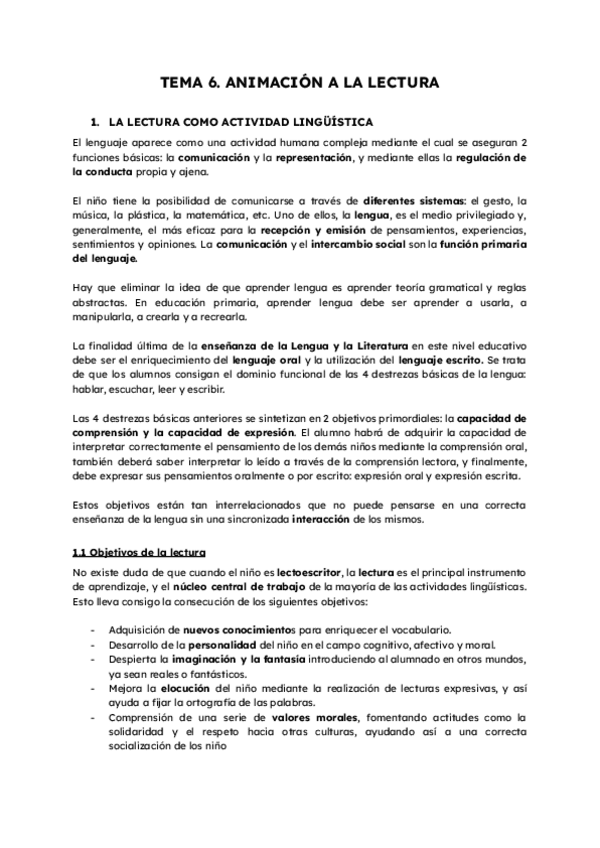 TEMA 6. ANIMACIÓN A LA LECTURA

1. LA LECTURA COMO ACTIVIDAD LINGÜÍSTICA

El lenguaje aparece como una actividad humana compleja mediante el cual se aseguran 2 funciones básicas: la comunicación y la representación, y mediante ellas la regulación de la conducta propia y ajena.

El niño tiene la posibilidad de comunicarse a través de diferentes sistemas: el gesto, la música, la plástica, la matemática, etc. Uno de ellos, la lengua, es el medio privilegiado y, generalmente, el más eficaz para la recepción y emisión de pensamientos, experiencias, sentimientos y opiniones. La comunicación y el intercambio social son la función primaria del lenguaje.

Hay que eliminar la idea de que aprender lengua es aprender teoría gramatical y reglas abstractas. En educación primaria, aprender lengua debe ser aprender a usarla, a manipularla, a crearla y a recrearla.

La finalidad última de la enseñanza de la Lengua y la Literatura en este nivel educativo debe ser el enriquecimiento del lenguaje oral y la utilización del lenguaje escrito. Se trata de que los alumnos consigan el dominio funcional de las 4 destrezas básicas de la lengua: hablar, escuchar, leer y escribir.

Las 4 destrezas básicas anteriores se sintetizan en 2 objetivos primordiales: la capacidad de comprensión y la capacidad de expresión. El alumno habrá de adquirir la capacidad de interpretar correctamente el pensamiento de los demás niños mediante la comprensión oral, también deberá saber interpretar lo leído a través de la comprensión lectora, y finalmente, debe expresar sus pensamientos oralmente o por escrito: expresión oral y expresión escrita.

Estos objetivos están tan interrelacionados que no puede pensarse en una correcta enseñanza de la lengua sin una sincronizada interacción de los mismos.

1.1 Objetivos de la lectura

No existe duda de que cuando el niño es lectoescritor, la lectura es el principal instrumento de aprendizaje, y el núcleo central de trabajo de la mayoría de las actividades lingüísticas. Esto lleva consigo la consecución de los siguientes objetivos:

- Adquisición de nuevos conocimientos para enriquecer el vocabulario.
- Desarrollo de la personalidad del niño en el campo cognitivo, afectivo y moral.
- Despierta la imaginación y la fantasía introduciendo al alumnado en otros mundos, ya sean reales o fantásticos.
- Mejora la elocución del niño mediante la realización de lecturas expresivas, y así ayuda a fijar la ortografía de las palabras.
- Comprensión de una serie de valores morales, fomentando actitudes como la solidaridad y el respeto hacia otras culturas, ayudando así a una correcta socialización de los niño